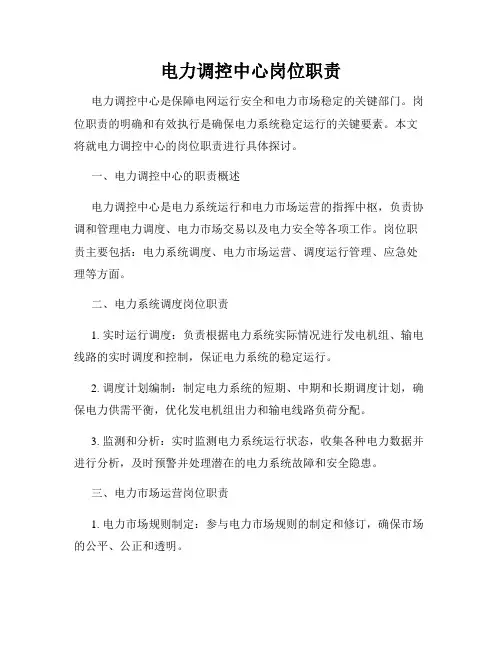 电力调控中心岗位职责

电力调控中心是保障电网运行安全和电力市场稳定的关键部门。岗位职责的明确和有效执行是确保电力系统稳定运行的关键要素。本文将就电力调控中心的岗位职责进行具体探讨。

一、电力调控中心的职责概述

电力调控中心是电力系统运行和电力市场运营的指挥中枢，负责协调和管理电力调度、电力市场交易以及电力安全等各项工作。岗位职责主要包括：电力系统调度、电力市场运营、调度运行管理、应急处理等方面。

二、电力系统调度岗位职责

1. 实时运行调度：负责根据电力系统实际情况进行发电机组、输电线路的实时调度和控制，保证电力系统的稳定运行。

2. 调度计划编制：制定电力系统的短期、中期和长期调度计划，确保电力供需平衡，优化发电机组出力和输电线路负荷分配。

3. 监测和分析：实时监测电力系统运行状态，收集各种电力数据并进行分析，及时预警并处理潜在的电力系统故障和安全隐患。

三、电力市场运营岗位职责

1. 电力市场规则制定：参与电力市场规则的制定和修订，确保市场的公平、公正和透明。